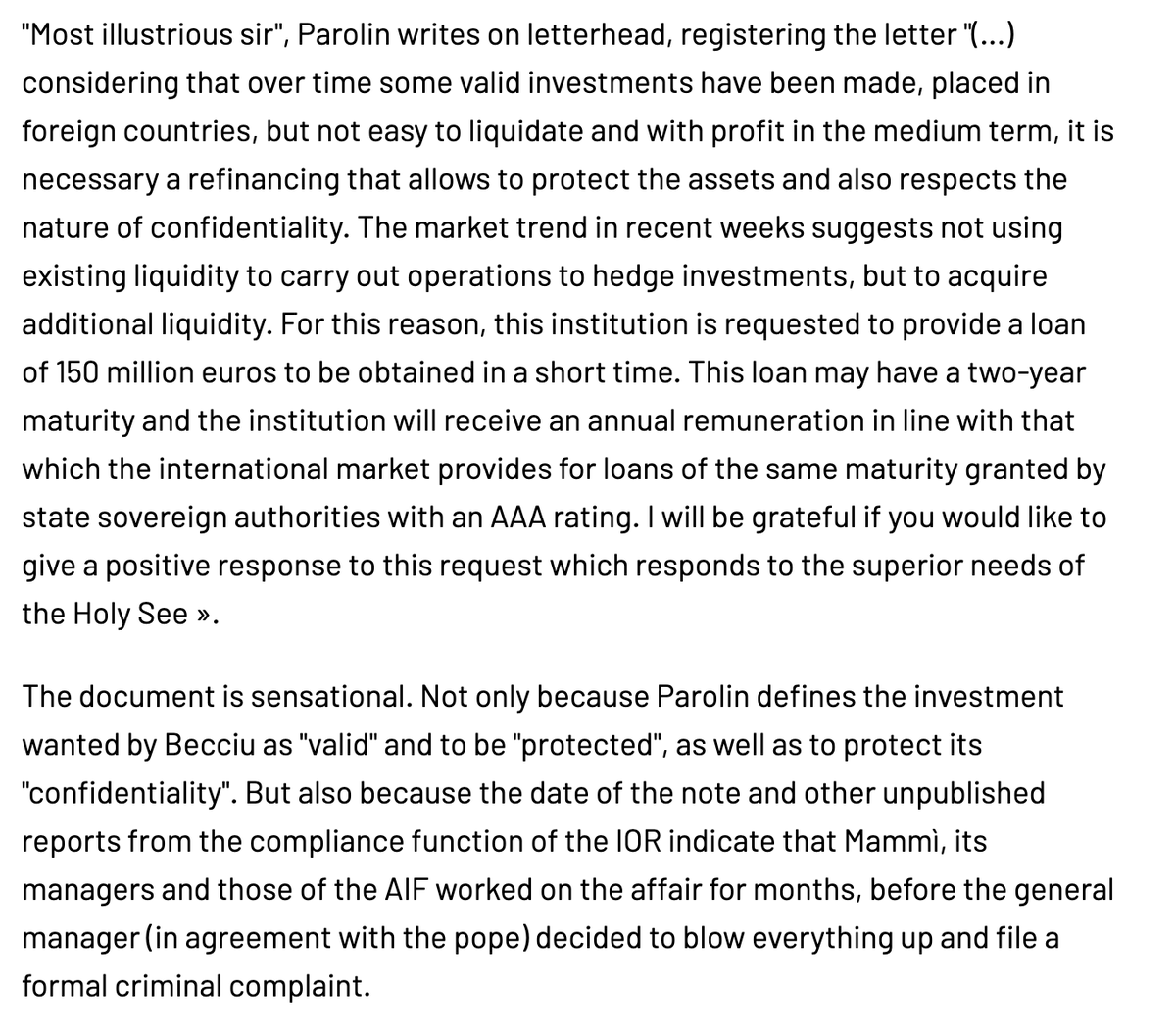 "Most illustrious sir", Parolin writes on letterhead, registering the letter "(...) considering that over time some valid investments have been made, placed in foreign countries, but not easy to liquidate and with profit in the medium term, it is necessary a refinancing that allows to protect the assets and also respects the nature of confidentiality. The market trend in recent weeks suggests not using existing liquidity to carry out operations to hedge investments, but to acquire additional liquidity. For this reason, this institution is requested to provide a loan of 150 million euros to be obtained in a short time. This loan may have a two-year maturity and the institution will receive an annual remuneration in line with that which the international market provides for loans of the same maturity granted by state sovereign authorities with an AAA rating. I will be grateful if you would like to give a positive response to this request which responds to the superior needs of the Holy See ».

The document is sensational. Not only because Parolin defines the investment wanted by Becciu as "valid" and to be "protected", as well as to protect its "confidentiality". But also because the date of the note and other unpublished reports from the compliance function of the IOR indicate that Mammì, its managers and those of the AIF worked on the affair for months, before the general manager (in agreement with the pope) decided to blow everything up and file a formal criminal complaint.